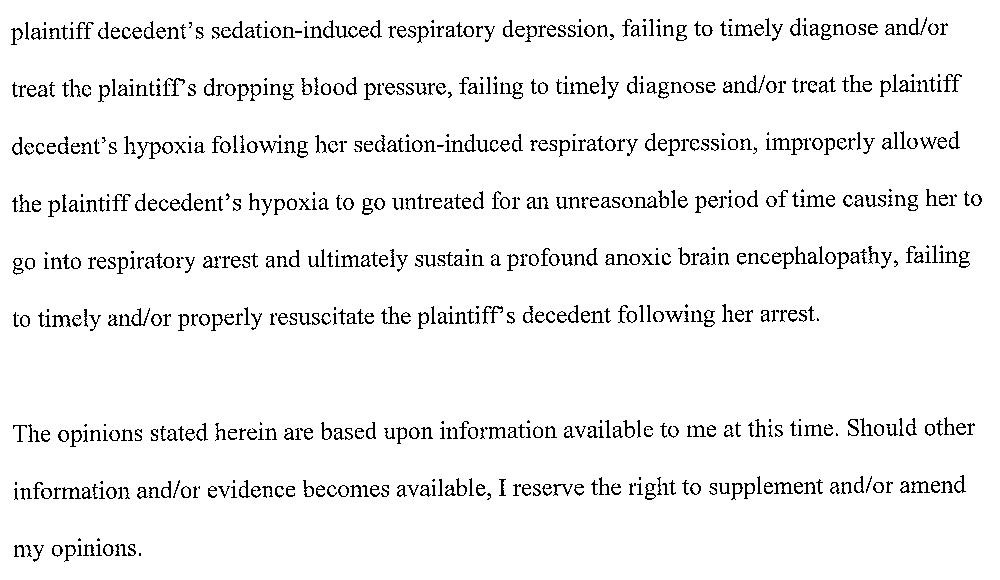 plaintiff decedent's sedation-induced respiratory depression, failing to timely diagnose and/or treat the plaintiff's dropping blood pressure, failing to timely diagnose and/or treat the plaintiff decedent's hypoxia following her sedation-induced respiratory depression, improperly allowed the plaintiff decedent's hypoxia to go untreated for an unreasonable period of time causing her to go into respiratory arrest and ultimately sustain a profound anoxic brain encephalopathy, failing to timely and/or properly resuscitate the plaintiff's decedent following her arrest.

The opinions stated herein are based upon information available to me at this time. Should other information and/or evidence becomes available, I reserve the right to supplement and/or amend my opinions.